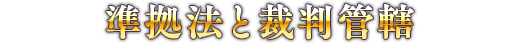 準拠法と裁判管轄